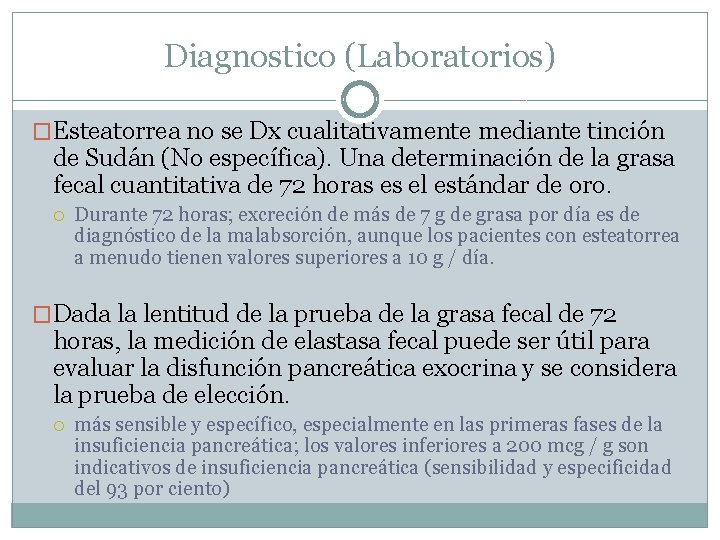 Diagnostico (Laboratorios)

Esteatorrea no se Dx cualitativamente mediante tinción de Sudán (No específica). Una determinación de la grasa fecal cuantitativa de 72 horas es el estándar de oro.

Durante 72 horas; excreción de más de 7 g de grasa por día es de diagnóstico de la malabsorción, aunque los pacientes con esteatorrea a menudo tienen valores superiores a 10 g / día.

Dada la lentitud de la prueba de la grasa fecal de 72 horas, la medición de elastasa fecal puede ser útil para evaluar la disfunción pancreática exocrina y se considera la prueba de elección.

más sensible y específico, especialmente en las primeras fases de la insuficiencia pancreática; los valores inferiores a 200 mcg / g son indicativos de insuficiencia pancreática (sensibilidad y especificidad del 93 por ciento)